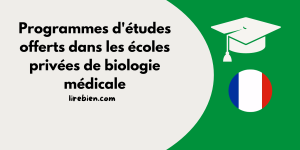 Programmes d'études offerts dans les écoles privées de biologie médicale

lirebien.com